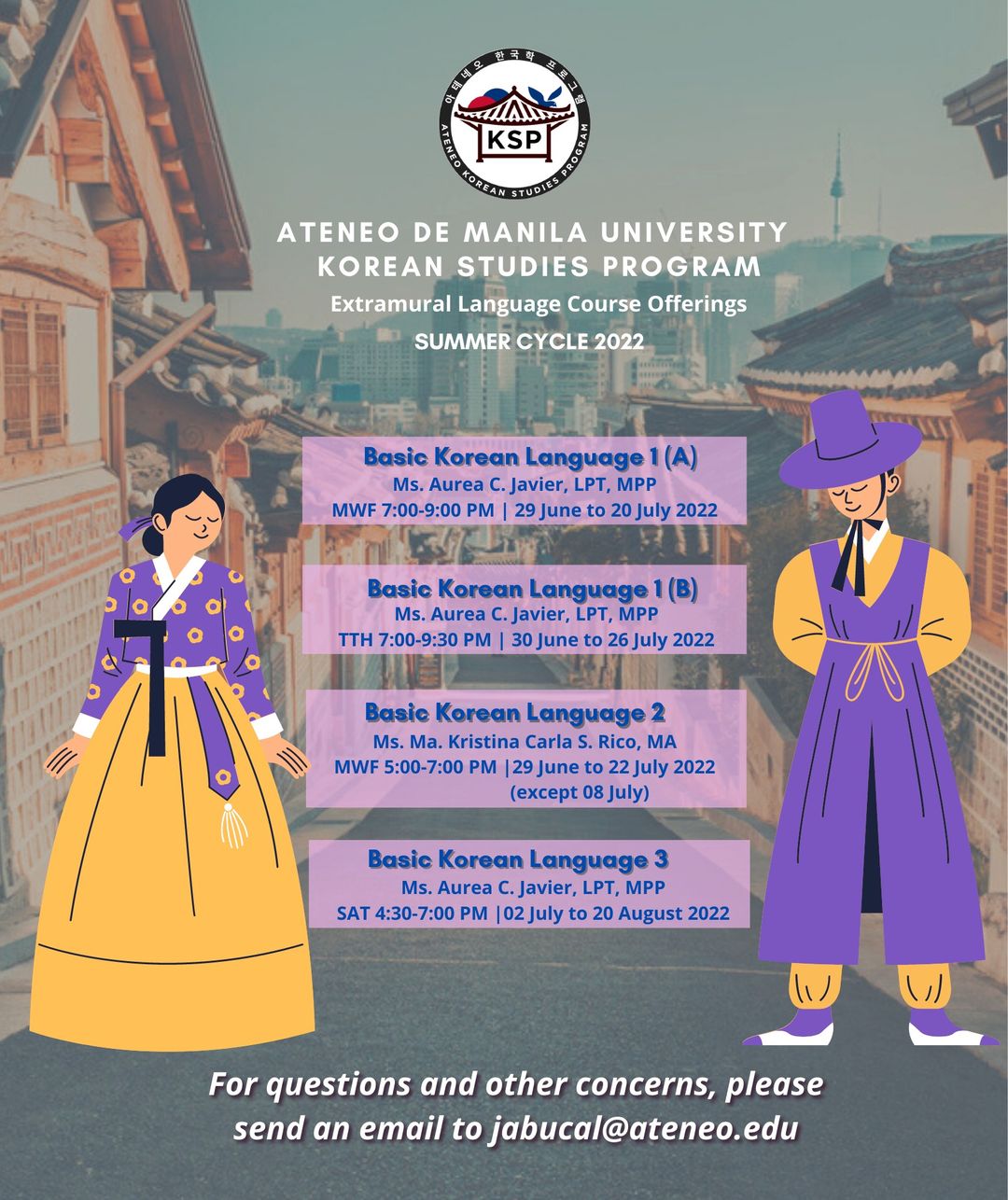 아테네오 한국학 프로그램
KSP
ATENEO KOREAN STUDIES PROGRAM

ATENEO DE MANILA UNIVERSITY
KOREAN STUDIES PROGRAM
Extramural Language Course Offerings
SUMMER CYCLE 2022

Basic Korean Language 1 (A)
Ms. Aurea C. Javier, LPT, MPP
MWF 7:00-9:00 PM | 29 June to 20 July 2022

Basic Korean Language 1 (B)
Ms. Aurea C. Javier, LPT, MPP
TTH 7:00-9:30 PM | 30 June to 26 July 2022

Basic Korean Language 2
Ms. Ma. Kristina Carla S. Rico, MA
MWF 5:00-7:00 PM |29 June to 22 July 2022
(except 08 July)

Basic Korean Language 3
Ms. Aurea C. Javier, LPT, MPP
SAT 4:30-7:00 PM |02 July to 20 August 2022

For questions and other concerns, please send an email to jabucal@ateneo.edu